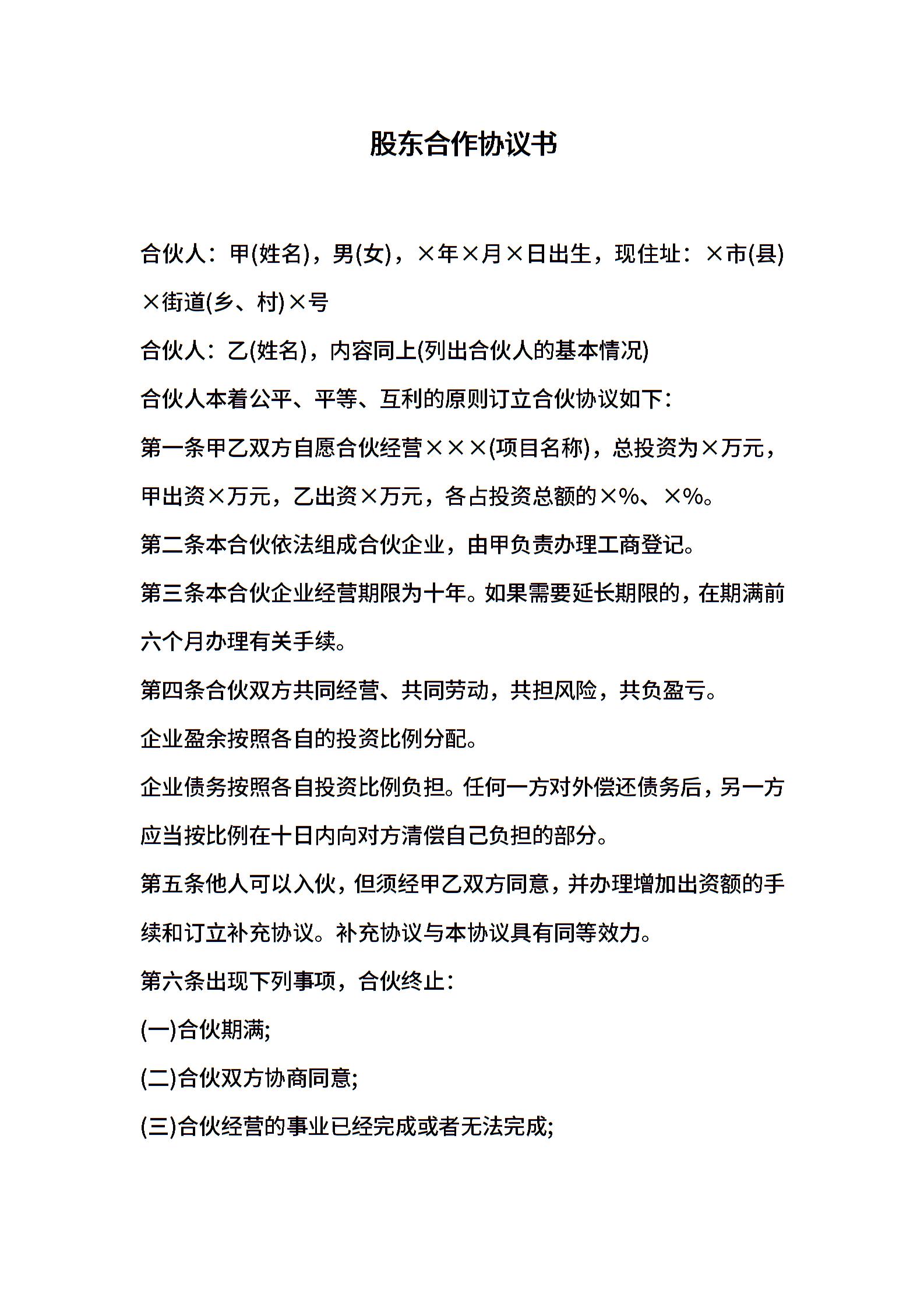 股东合作协议书

合伙人：甲(姓名)，男(女)，×年×月×日出生，现住址：×市(县)×街道(乡、村)×号

合伙人：乙(姓名)，内容同上(列出合伙人的基本情况)

合伙人本着公平、平等、互利的原则订立合伙协议如下：

第一条甲乙双方自愿合伙经营×××(项目名称)，总投资为×万元，甲出资×万元，乙出资×万元，各占投资总额的×%、×%。

第二条本合伙依法组成合伙企业，由甲负责办理工商登记。

第三条本合伙企业经营期限为十年。如果需要延长期限的，在期满前六个月办理有关手续。

第四条合伙双方共同经营、共同劳动，共担风险，共负盈亏。

企业盈余按照各自的投资比例分配。

企业债务按照各自投资比例负担。任何一方对外偿还债务后，另一方应当按比例在十日内向对方清偿自己负担的部分。

第五条他人可以入伙，但须经甲乙双方同意，并办理增加出资额的手续和订立补充协议。补充协议与本协议具有同等效力。

第六条出现下列事项，合伙终止：

(一)合伙期满;

(二)合伙双方协商同意;

(三)合伙经营的事业已经完成或者无法完成;